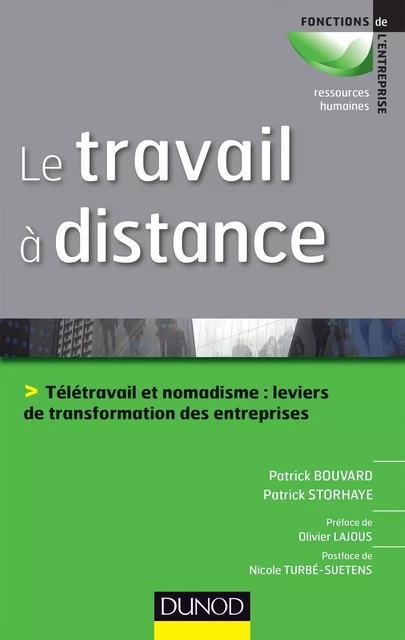 FONCTIONS de L'ENTREPRISE

ressources humaines

Le travail à distance

> Télétravail et nomadisme : leviers de transformation des entreprises

Patrick BOUVARD
Patrick STORHAYE

Préface de
Olivier LAJOUS

Postface de
Nicole TURBÉ-SUETENS

DUNOD